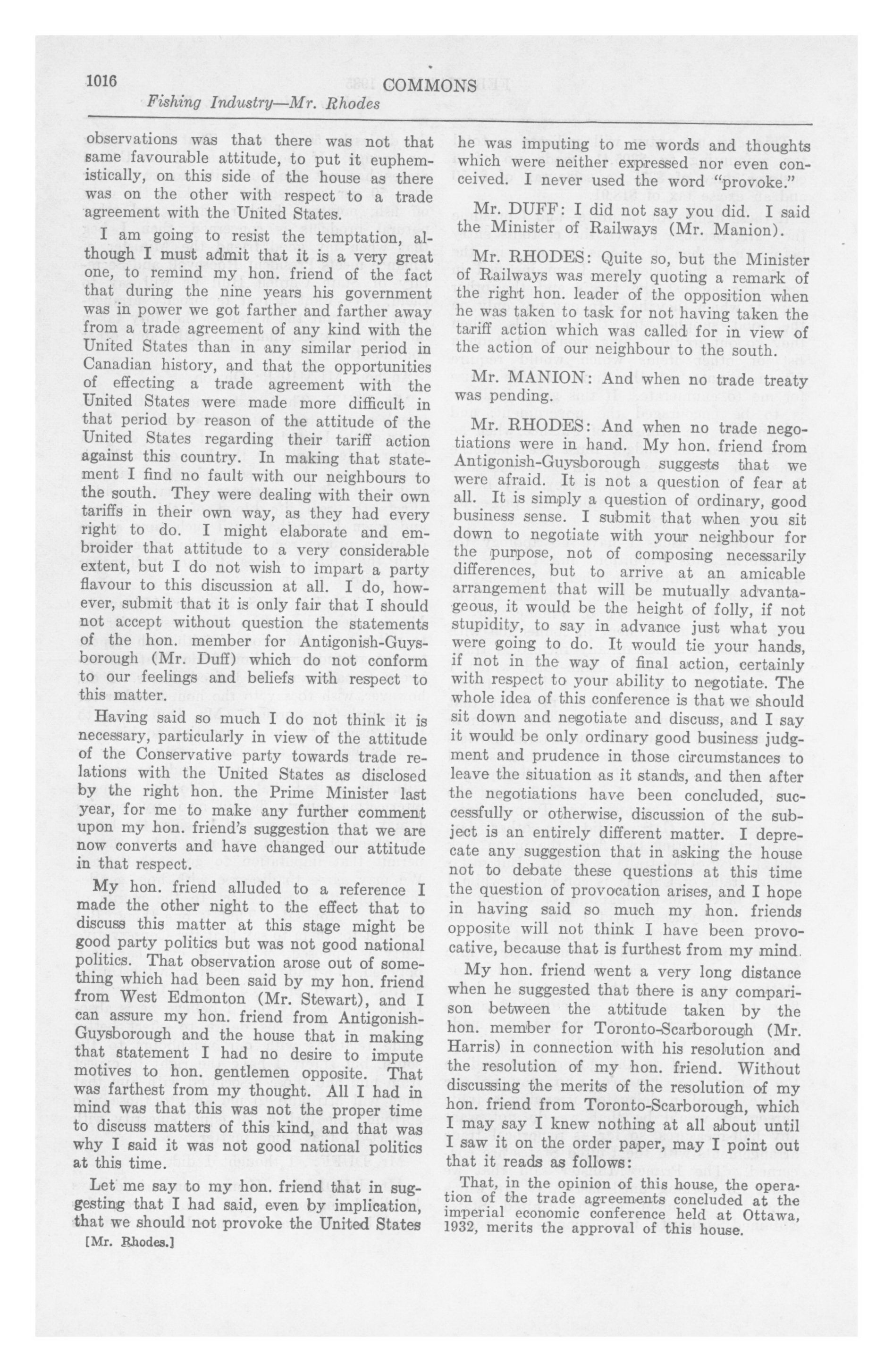 1016 COMMONS
Fishing Industry—Mr. Rhodes

observations was that there was not that same favourable attitude, to put it euphemistically, on this side of the house as there was on the other with respect to a trade agreement with the United States.

I am going to resist the temptation, although I must admit that it is a very great one, to remind my hon. friend of the fact that during the nine years his government was in power we got farther and farther away from a trade agreement of any kind with the United States than in any similar period in Canadian history, and that the opportunities of effecting a trade agreement with the United States were made more difficult in that period by reason of the attitude of the United States regarding their tariff action against this country. In making that statement I find no fault with our neighbours to the south. They were dealing with their own tariffs in their own way, as they had every right to do. I might elaborate and embroider that attitude to a very considerable extent, but I do not wish to impart a party flavour to this discussion at all. I do, however, submit that it is only fair that I should not accept without question the statements of the hon. member for Antigonish-Guysborough (Mr. Duff) which do not conform to our feelings and beliefs with respect to this matter.

Having said so much I do not think it is necessary, particularly in view of the attitude of the Conservative party towards trade relations with the United States as disclosed by the right hon. the Prime Minister last year, for me to make any further comment upon my hon. friend's suggestion that we are now converts and have changed our attitude in that respect.

My hon. friend alluded to a reference I made the other night to the effect that to discuss this matter at this stage might be good party politics but was not good national politics. That observation arose out of something which had been said by my hon. friend from West Edmonton (Mr. Stewart), and I can assure my hon. friend from Antigonish-Guysborough and the house that in making that statement I had no desire to impute motives to hon. gentlemen opposite. That was farthest from my thought. All I had in mind was that this was not the proper time to discuss matters of this kind, and that was why I said it was not good national politics at this time.

Let me say to my hon. friend that in suggesting that I had said, even by implication, that we should not provoke the United States

[Mr. Rhodes.]

he was imputing to me words and thoughts which were neither expressed nor even conceived. I never used the word "provoke."

Mr. DUFF: I did not say you did. I said the Minister of Railways (Mr. Manion).

Mr. RHODES: Quite so, but the Minister of Railways was merely quoting a remark of the right hon. leader of the opposition when he was taken to task for not having taken the tariff action which was called for in view of the action of our neighbour to the south.

Mr. MANION: And when no trade treaty was pending.

Mr. RHODES: And when no trade negotiations were in hand. My hon. friend from Antigonish-Guysborough suggests that we were afraid. It is not a question of fear at all. It is simply a question of ordinary, good business sense. I submit that when you sit down to negotiate with your neighbour for the purpose, not of composing necessarily differences, but to arrive at an amicable arrangement that will be mutually advantageous, it would be the height of folly, if not stupidity, to say in advance just what you were going to do. It would tie your hands, if not in the way of final action, certainly with respect to your ability to negotiate. The whole idea of this conference is that we should sit down and negotiate and discuss, and I say it would be only ordinary good business judgment and prudence in those circumstances to leave the situation as it stands, and then after the negotiations have been concluded, successfully or otherwise, discussion of the subject is an entirely different matter. I deprecate any suggestion that in asking the house not to debate these questions at this time the question of provocation arises, and I hope in having said so much my hon. friends opposite will not think I have been provocative, because that is furthest from my mind.

My hon. friend went a very long distance when he suggested that there is any comparison between the attitude taken by the hon. member for Toronto-Scarborough (Mr. Harris) in connection with his resolution and the resolution of my hon. friend. Without discussing the merits of the resolution of my hon. friend from Toronto-Scarborough, which I may say I knew nothing at all about until I saw it on the order paper, may I point out that it reads as follows:

That, in the opinion of this house, the operation of the trade agreements concluded at the imperial economic conference held at Ottawa, 1932, merits the approval of this house.